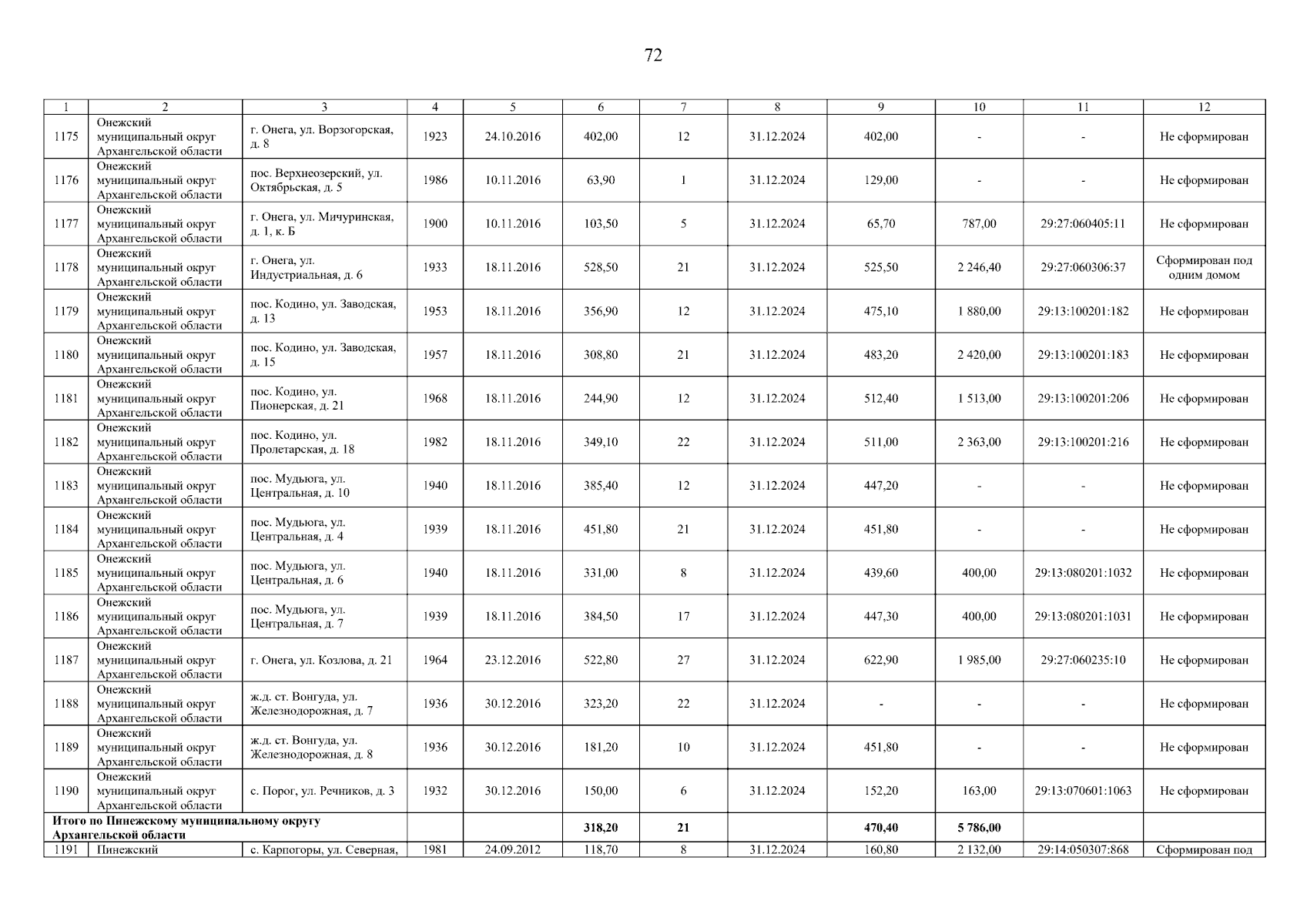 72

| 1 | 2 | 3 | 4 | 5 | 6 | 7 | 8 | 9 | 10 | 11 | 12 |
|---|---|---|---|---|---|---|---|---|---|---|---|
| 1175 | Онежский муниципальный округ Архангельской области | г. Онега, ул. Ворзогорская, д. 8 | 1923 | 24.10.2016 | 402,00 | 12 | 31.12.2024 | 402,00 | - | - | Не сформирован |
| 1176 | Онежский муниципальный округ Архангельской области | пос. Верхнеозерский, ул. Октябрьская, д. 5 | 1986 | 10.11.2016 | 63,90 | 1 | 31.12.2024 | 129,00 | - | - | Не сформирован |
| 1177 | Онежский муниципальный округ Архангельской области | г. Онега, ул. Мичуринская, д. 1, к. Б | 1900 | 10.11.2016 | 103,50 | 5 | 31.12.2024 | 65,70 | 787,00 | 29:27:060405:11 | Не сформирован |
| 1178 | Онежский муниципальный округ Архангельской области | г. Онега, ул. Индустриальная, д. 6 | 1933 | 18.11.2016 | 528,50 | 21 | 31.12.2024 | 525,50 | 2 246,40 | 29:27:060306:37 | Сформирован под одним домом |
| 1179 | Онежский муниципальный округ Архангельской области | пос. Кодино, ул. Заводская, д. 13 | 1953 | 18.11.2016 | 356,90 | 12 | 31.12.2024 | 475,10 | 1 880,00 | 29:13:100201:182 | Не сформирован |
| 1180 | Онежский муниципальный округ Архангельской области | пос. Кодино, ул. Заводская, д. 15 | 1957 | 18.11.2016 | 308,80 | 21 | 31.12.2024 | 483,20 | 2 420,00 | 29:13:100201:183 | Не сформирован |
| 1181 | Онежский муниципальный округ Архангельской области | пос. Кодино, ул. Пионерская, д. 21 | 1968 | 18.11.2016 | 244,90 | 12 | 31.12.2024 | 512,40 | 1 513,00 | 29:13:100201:206 | Не сформирован |
| 1182 | Онежский муниципальный округ Архангельской области | пос. Кодино, ул. Пролетарская, д. 18 | 1982 | 18.11.2016 | 349,10 | 22 | 31.12.2024 | 511,00 | 2 363,00 | 29:13:100201:216 | Не сформирован |
| 1183 | Онежский муниципальный округ Архангельской области | пос. Мудьюга, ул. Центральная, д. 10 | 1940 | 18.11.2016 | 385,40 | 12 | 31.12.2024 | 447,20 | - | - | Не сформирован |
| 1184 | Онежский муниципальный округ Архангельской области | пос. Мудьюга, ул. Центральная, д. 4 | 1939 | 18.11.2016 | 451,80 | 21 | 31.12.2024 | 451,80 | - | - | Не сформирован |
| 1185 | Онежский муниципальный округ Архангельской области | пос. Мудьюга, ул. Центральная, д. 6 | 1940 | 18.11.2016 | 331,00 | 8 | 31.12.2024 | 439,60 | 400,00 | 29:13:080201:1032 | Не сформирован |
| 1186 | Онежский муниципальный округ Архангельской области | пос. Мудьюга, ул. Центральная, д. 7 | 1939 | 18.11.2016 | 384,50 | 17 | 31.12.2024 | 447,30 | 400,00 | 29:13:080201:1031 | Не сформирован |
| 1187 | Онежский муниципальный округ Архангельской области | г. Онега, ул. Козлова, д. 21 | 1964 | 23.12.2016 | 522,80 | 27 | 31.12.2024 | 622,90 | 1 985,00 | 29:27:060235:10 | Не сформирован |
| 1188 | Онежский муниципальный округ Архангельской области | ж.д. ст. Вонгуда, ул. Железнодорожная, д. 7 | 1936 | 30.12.2016 | 323,20 | 22 | 31.12.2024 | - | - | - | Не сформирован |
| 1189 | Онежский муниципальный округ Архангельской области | ж.д. ст. Вонгуда, ул. Железнодорожная, д. 8 | 1936 | 30.12.2016 | 181,20 | 10 | 31.12.2024 | 451,80 | - | - | Не сформирован |
| 1190 | Онежский муниципальный округ Архангельской области | с. Порог, ул. Речников, д. 3 | 1932 | 30.12.2016 | 150,00 | 6 | 31.12.2024 | 152,20 | 163,00 | 29:13:070601:1063 | Не сформирован |
| Итого по Пинежскому муниципальному округу Архангельской области | | | | | 318,20 | 21 | | 470,40 | 5 786,00 | | |
| 1191 | Пинежский | с. Карпогоры, ул. Северная, | 1981 | 24.09.2012 | 118,70 | 8 | 31.12.2024 | 160,80 | 2 132,00 | 29:14:050307:868 | Сформирован под |